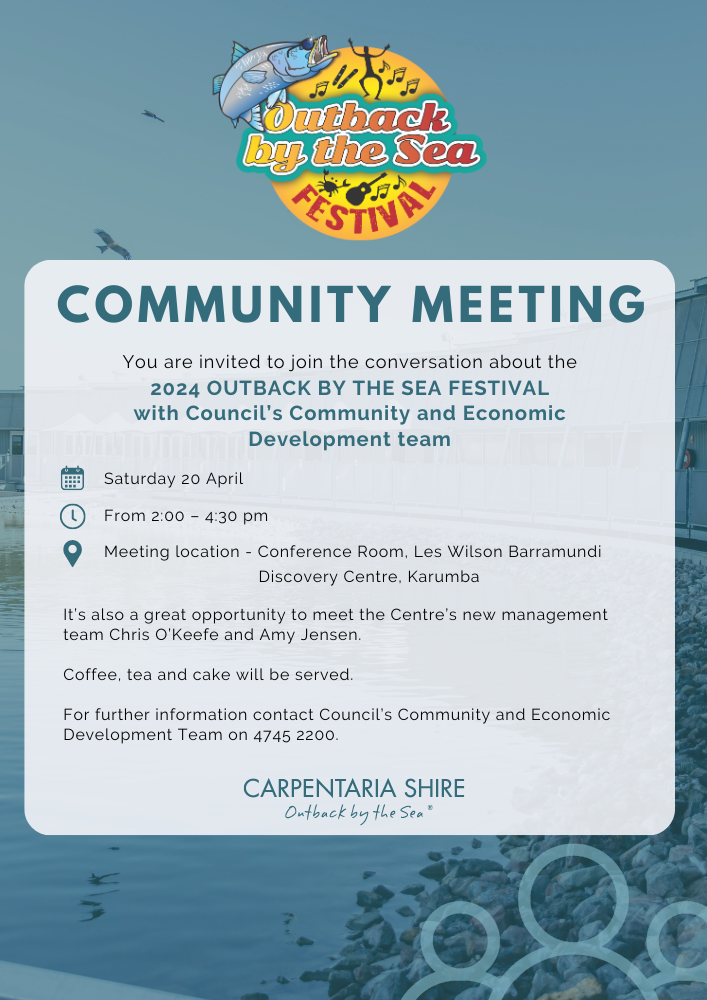 Outback by the Sea FESTIVAL

COMMUNITY MEETING

You are invited to join the conversation about the
2024 OUTBACK BY THE SEA FESTIVAL
with Council's Community and Economic Development team

Saturday 20 April

From 2:00 – 4:30 pm

Meeting location - Conference Room, Les Wilson Barramundi Discovery Centre, Karumba

It's also a great opportunity to meet the Centre's new management team Chris O'Keefe and Amy Jensen.

Coffee, tea and cake will be served.

For further information contact Council's Community and Economic Development Team on 4745 2200.

CARPENTARIA SHIRE
Outback by the Sea®